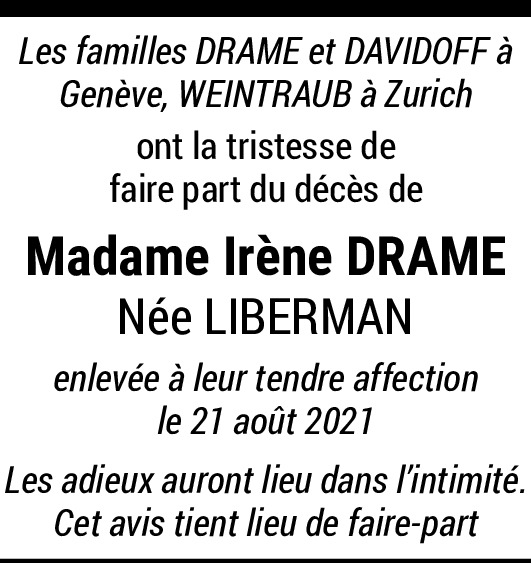 Les familles DRAME et DAVIDOFF à Genève, WEINTRAUB à Zurich

ont la tristesse de faire part du décès de

Madame Irène DRAME
Née LIBERMAN

enlevée à leur tendre affection le 21 août 2021

Les adieux auront lieu dans l'intimité. Cet avis tient lieu de faire-part